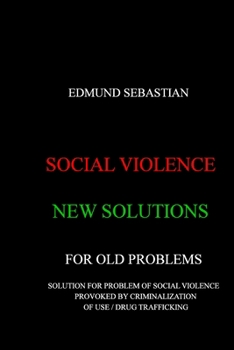 EDMUND SEBASTIAN

SOCIAL VIOLENCE

NEW SOLUTIONS

FOR OLD PROBLEMS

SOLUTION FOR PROBLEM OF SOCIAL VIOLENCE PROVOKED BY CRIMINALIZATION OF USE / DRUG TRAFFICKING